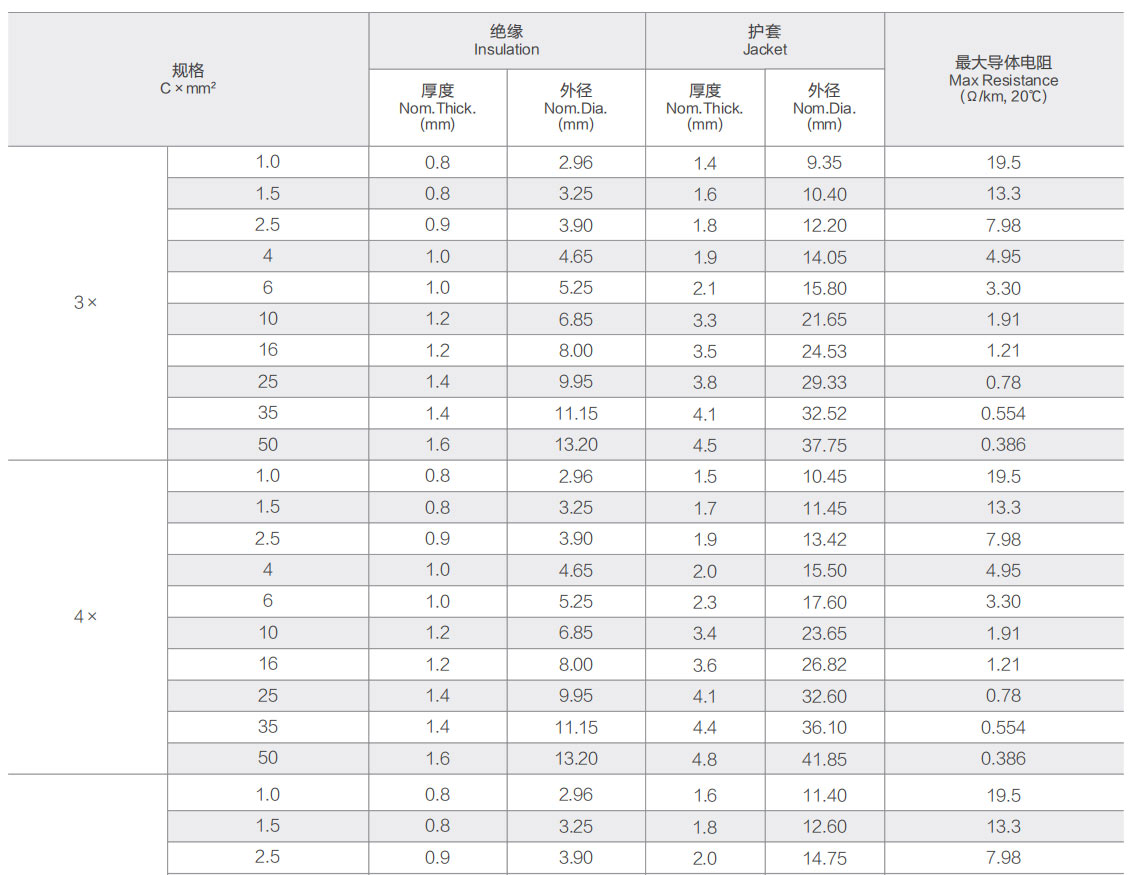 | 规格 C × mm² | | 绝缘 Insulation 厚度 Nom.Thick. (mm) | 绝缘 Insulation 外径 Nom.Dia. (mm) | 护套 Jacket 厚度 Nom.Thick. (mm) | 护套 Jacket 外径 Nom.Dia. (mm) | 最大导体电阻 Max Resistance (Ω/km, 20℃) |
|---|---|---|---|---|---|---|
| 3 × | 1.0 | 0.8 | 2.96 | 1.4 | 9.35 | 19.5 |
| | 1.5 | 0.8 | 3.25 | 1.6 | 10.40 | 13.3 |
| | 2.5 | 0.9 | 3.90 | 1.8 | 12.20 | 7.98 |
| | 4 | 1.0 | 4.65 | 1.9 | 14.05 | 4.95 |
| | 6 | 1.0 | 5.25 | 2.1 | 15.80 | 3.30 |
| | 10 | 1.2 | 6.85 | 3.3 | 21.65 | 1.91 |
| | 16 | 1.2 | 8.00 | 3.5 | 24.53 | 1.21 |
| | 25 | 1.4 | 9.95 | 3.8 | 29.33 | 0.78 |
| | 35 | 1.4 | 11.15 | 4.1 | 32.52 | 0.554 |
| | 50 | 1.6 | 13.20 | 4.5 | 37.75 | 0.386 |
| 4 × | 1.0 | 0.8 | 2.96 | 1.5 | 10.45 | 19.5 |
| | 1.5 | 0.8 | 3.25 | 1.7 | 11.45 | 13.3 |
| | 2.5 | 0.9 | 3.90 | 1.9 | 13.42 | 7.98 |
| | 4 | 1.0 | 4.65 | 2.0 | 15.50 | 4.95 |
| | 6 | 1.0 | 5.25 | 2.3 | 17.60 | 3.30 |
| | 10 | 1.2 | 6.85 | 3.4 | 23.65 | 1.91 |
| | 16 | 1.2 | 8.00 | 3.6 | 26.82 | 1.21 |
| | 25 | 1.4 | 9.95 | 4.1 | 32.60 | 0.78 |
| | 35 | 1.4 | 11.15 | 4.4 | 36.10 | 0.554 |
| | 50 | 1.6 | 13.20 | 4.8 | 41.85 | 0.386 |
| | 1.0 | 0.8 | 2.96 | 1.6 | 11.40 | 19.5 |
| | 1.5 | 0.8 | 3.25 | 1.8 | 12.60 | 13.3 |
| | 2.5 | 0.9 | 3.90 | 2.0 | 14.75 | 7.98 |